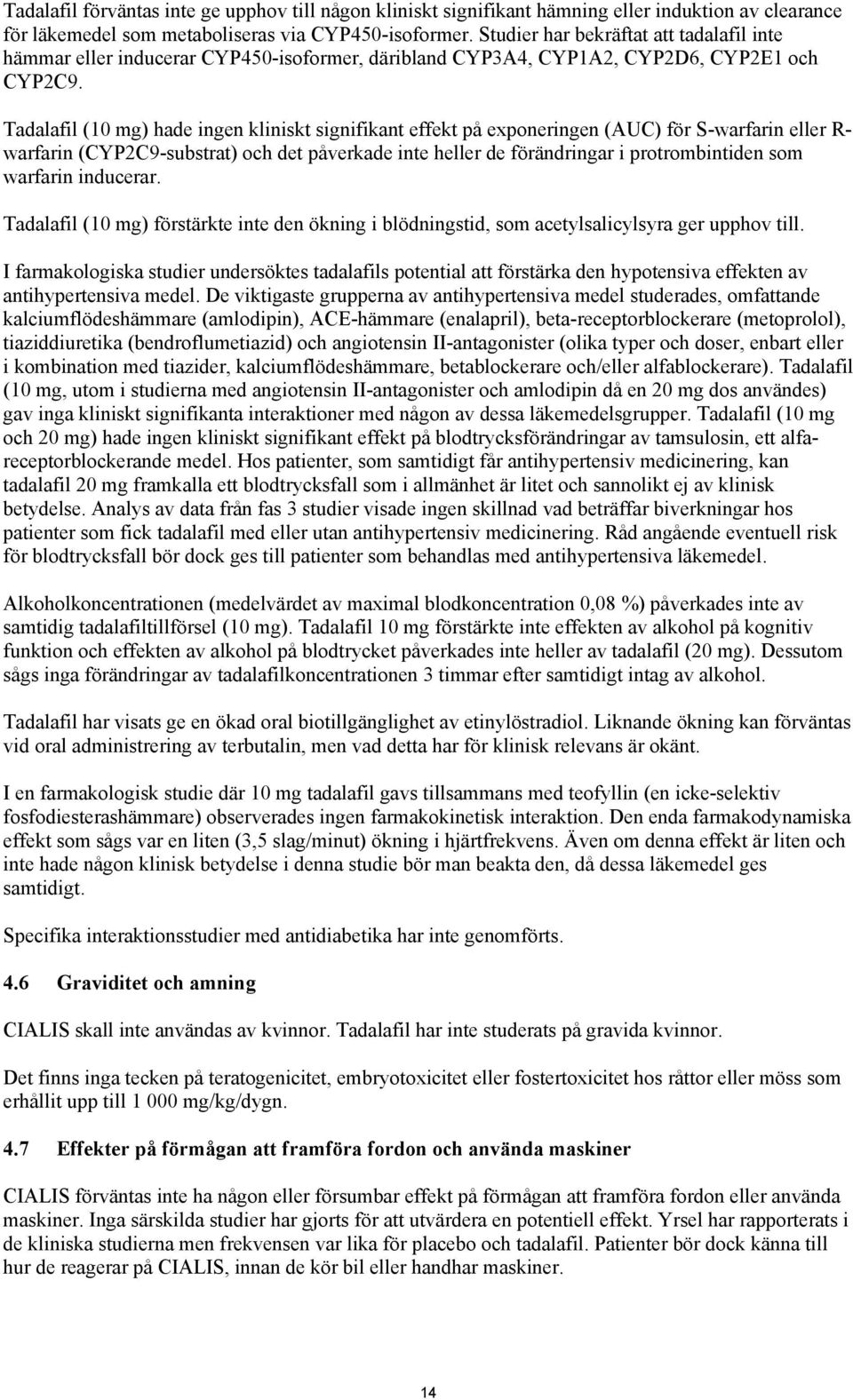 Tadalafil förväntas inte ge upphov till någon kliniskt signifikant hämning eller induktion av clearance för läkemedel som metaboliseras via CYP450-isoformer. Studier har bekräftat att tadalafil inte hämmar eller inducerar CYP450-isoformer, däribland CYP3A4, CYP1A2, CYP2D6, CYP2E1 och CYP2C9.

Tadalafil (10 mg) hade ingen kliniskt signifikant effekt på exponeringen (AUC) för S-warfarin eller R-warfarin (CYP2C9-substrat) och det påverkade inte heller de förändringar i protrombintiden som warfarin inducerar.

Tadalafil (10 mg) förstärkte inte den ökning i blödningstid, som acetylsalicylsyra ger upphov till.

I farmakologiska studier undersöktes tadalafils potential att förstärka den hypotensiva effekten av antihypertensiva medel. De viktigaste grupperna av antihypertensiva medel studerades, omfattande kalciumflödeshämmare (amlodipin), ACE-hämmare (enalapril), beta-receptorblockerare (metoprolol), tiaziddiuretika (bendroflumetiazid) och angiotensin II-antagonister (olika typer och doser, enbart eller i kombination med tiazider, kalciumflödeshämmare, betablockerare och/eller alfablockerare). Tadalafil (10 mg, utom i studierna med angiotensin II-antagonister och amlodipin då en 20 mg dos användes) gav inga kliniskt signifikanta interaktioner med någon av dessa läkemedelsgrupper. Tadalafil (10 mg och 20 mg) hade ingen kliniskt signifikant effekt på blodtrycksförändringar av tamsulosin, ett alfa-receptorblockerande medel. Hos patienter, som samtidigt får antihypertensiv medicinering, kan tadalafil 20 mg framkalla ett blodtrycksfall som i allmänhet är litet och sannolikt ej av klinisk betydelse. Analys av data från fas 3 studier visade ingen skillnad vad beträffar biverkningar hos patienter som fick tadalafil med eller utan antihypertensiv medicinering. Råd angående eventuell risk för blodtrycksfall bör dock ges till patienter som behandlas med antihypertensiva läkemedel.

Alkoholkoncentrationen (medelvärdet av maximal blodkoncentration 0,08 %) påverkades inte av samtidig tadalafiltillförsel (10 mg). Tadalafil 10 mg förstärkte inte effekten av alkohol på kognitiv funktion och effekten av alkohol på blodtrycket påverkades inte heller av tadalafil (20 mg). Dessutom sågs inga förändringar av tadalafilkoncentrationen 3 timmar efter samtidigt intag av alkohol.

Tadalafil har visats ge en ökad oral biotillgänglighet av etinylöstradiol. Liknande ökning kan förväntas vid oral administrering av terbutalin, men vad detta har för klinisk relevans är okänt.

I en farmakologisk studie där 10 mg tadalafil gavs tillsammans med teofyllin (en icke-selektiv fosfodiesterashämmare) observerades ingen farmakokinetisk interaktion. Den enda farmakodynamiska effekt som sågs var en liten (3,5 slag/minut) ökning i hjärtfrekvens. Även om denna effekt är liten och inte hade någon klinisk betydelse i denna studie bör man beakta den, då dessa läkemedel ges samtidigt.

Specifika interaktionsstudier med antidiabetika har inte genomförts.

4.6 Graviditet och amning

CIALIS skall inte användas av kvinnor. Tadalafil har inte studerats på gravida kvinnor.

Det finns inga tecken på teratogenicitet, embryotoxicitet eller fostertoxicitet hos råttor eller möss som erhållit upp till 1 000 mg/kg/dygn.

4.7 Effekter på förmågan att framföra fordon och använda maskiner

CIALIS förväntas inte ha någon eller försumbar effekt på förmågan att framföra fordon eller använda maskiner. Inga särskilda studier har gjorts för att utvärdera en potentiell effekt. Yrsel har rapporterats i de kliniska studierna men frekvensen var lika för placebo och tadalafil. Patienter bör dock känna till hur de reagerar på CIALIS, innan de kör bil eller handhar maskiner.

14